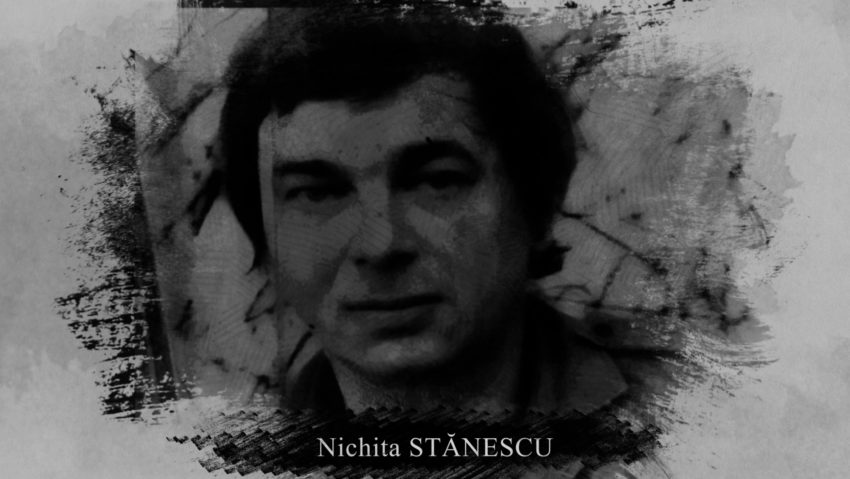 Nichita STĂNESCU